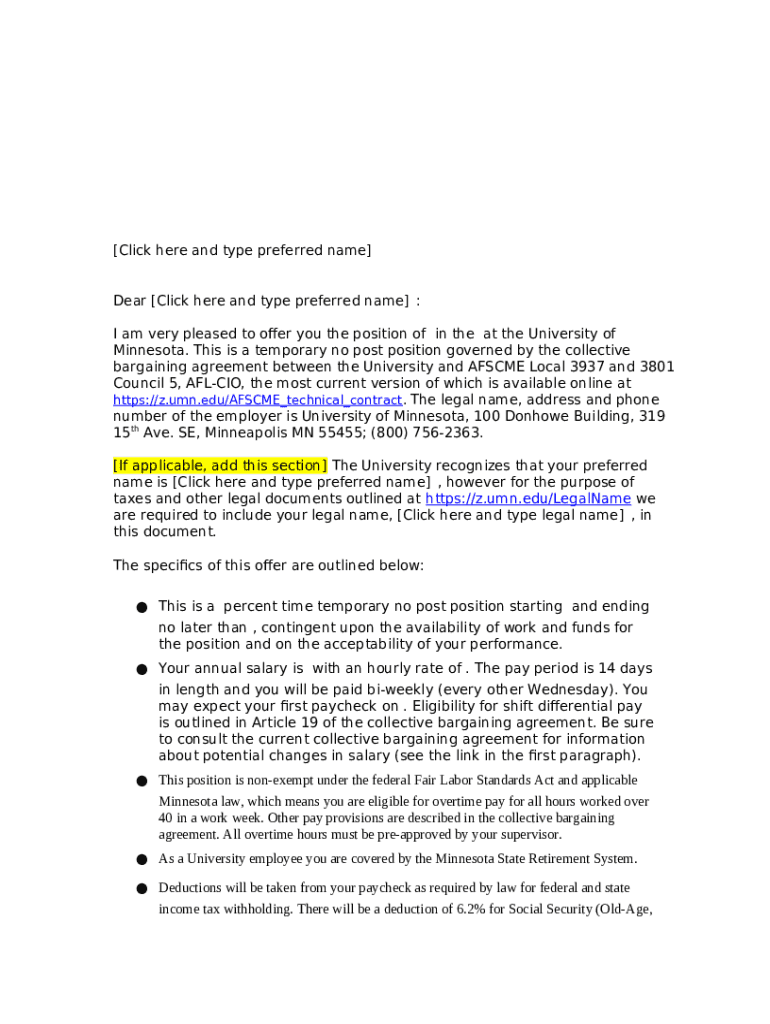 [Click here and type preferred name]

Dear [Click here and type preferred name] :

I am very pleased to offer you the position of in the at the University of Minnesota. This is a temporary no post position governed by the collective bargaining agreement between the University and AFSCME Local 3937 and 3801 Council 5, AFL-CIO, the most current version of which is available online at https://z.umn.edu/AFSCME_technical_contract. The legal name, address and phone number of the employer is University of Minnesota, 100 Donhowe Building, 319 15$^{th}$ Ave. SE, Minneapolis MN 55455; (800) 756-2363.

[If applicable, add this section] The University recognizes that your preferred name is [Click here and type preferred name] , however for the purpose of taxes and other legal documents outlined at https://z.umn.edu/LegalName we are required to include your legal name, [Click here and type legal name] , in this document.

The specifics of this offer are outlined below:

● This is a percent time temporary no post position starting and ending no later than , contingent upon the availability of work and funds for the position and on the acceptability of your performance.

● Your annual salary is with an hourly rate of . The pay period is 14 days in length and you will be paid bi-weekly (every other Wednesday). You may expect your first paycheck on . Eligibility for shift differential pay is outlined in Article 19 of the collective bargaining agreement. Be sure to consult the current collective bargaining agreement for information about potential changes in salary (see the link in the first paragraph).

● This position is non-exempt under the federal Fair Labor Standards Act and applicable Minnesota law, which means you are eligible for overtime pay for all hours worked over 40 in a work week. Other pay provisions are described in the collective bargaining agreement. All overtime hours must be pre-approved by your supervisor.

● As a University employee you are covered by the Minnesota State Retirement System.

● Deductions will be taken from your paycheck as required by law for federal and state income tax withholding. There will be a deduction of 6.2% for Social Security (Old-Age,